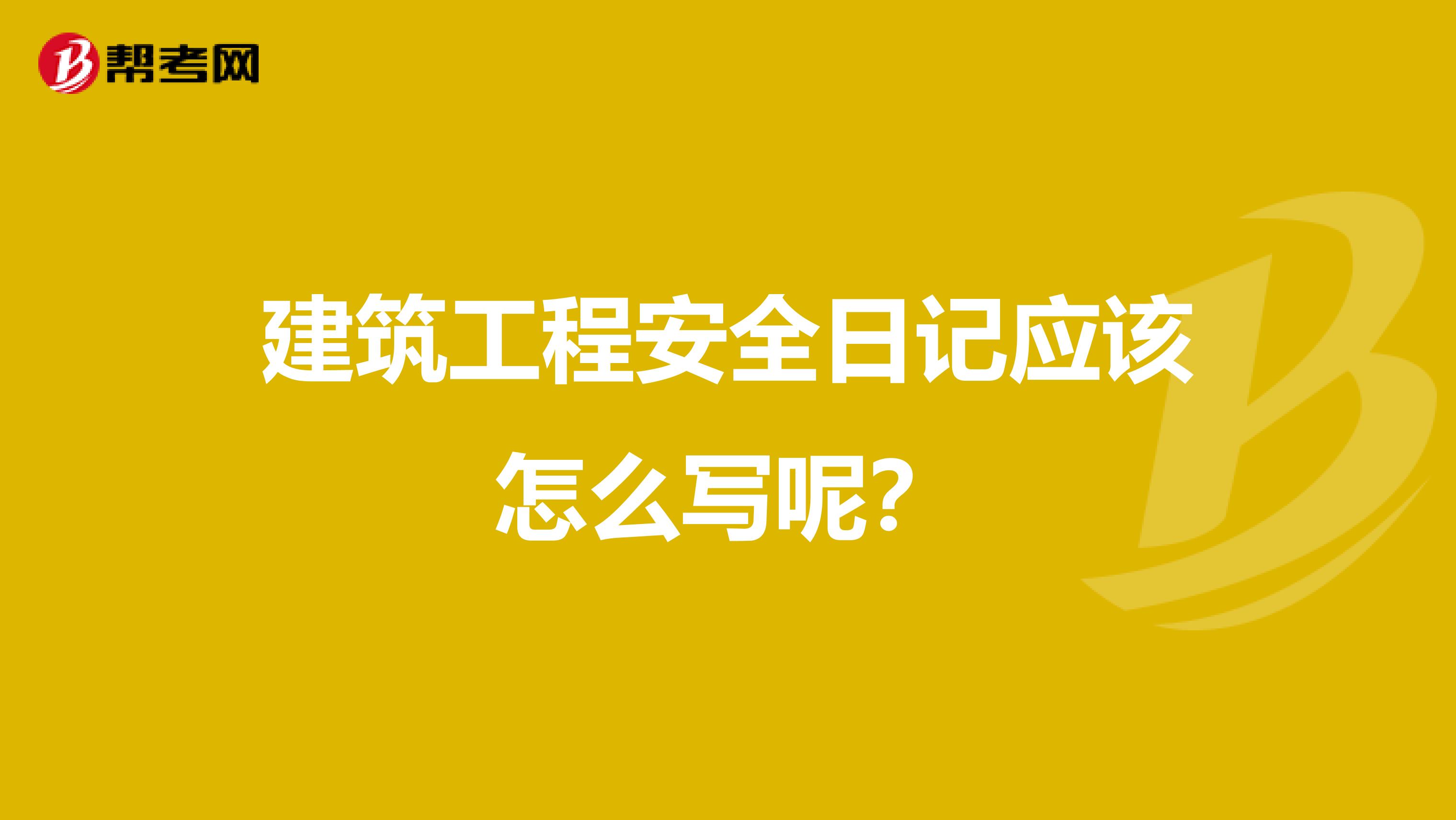 帮考网

建筑工程安全日记应该怎么写呢?